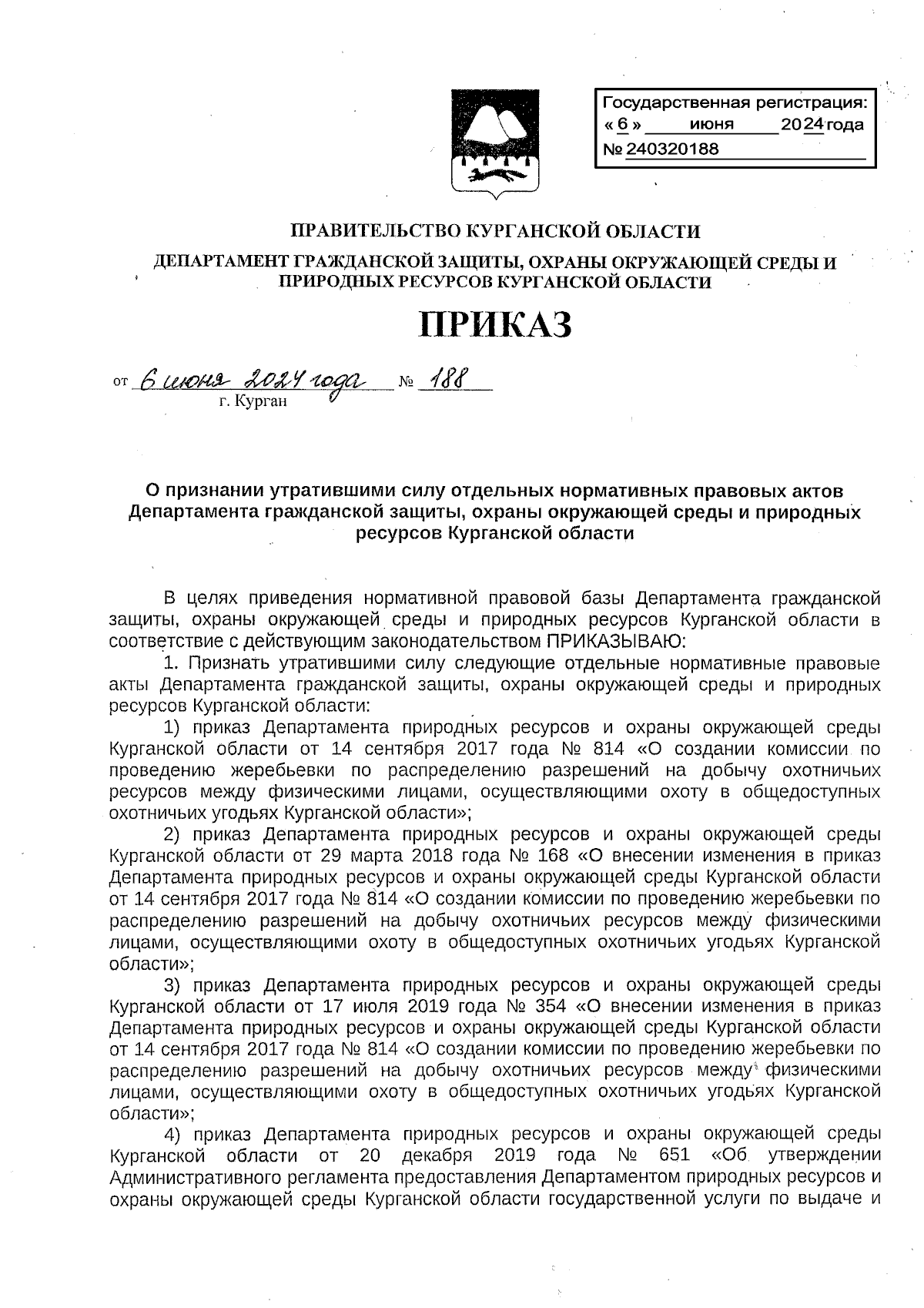 Государственная регистрация:
« 6 » июня 2024 года
№ 240320188

ПРАВИТЕЛЬСТВО КУРГАНСКОЙ ОБЛАСТИ

ДЕПАРТАМЕНТ ГРАЖДАНСКОЙ ЗАЩИТЫ, ОХРАНЫ ОКРУЖАЮЩЕЙ СРЕДЫ И ПРИРОДНЫХ РЕСУРСОВ КУРГАНСКОЙ ОБЛАСТИ

ПРИКАЗ

от 6 июня 2024 года № 188
г. Курган

О признании утратившими силу отдельных нормативных правовых актов Департамента гражданской защиты, охраны окружающей среды и природных ресурсов Курганской области

В целях приведения нормативной правовой базы Департамента гражданской защиты, охраны окружающей среды и природных ресурсов Курганской области в соответствие с действующим законодательством ПРИКАЗЫВАЮ:

1. Признать утратившими силу следующие отдельные нормативные правовые акты Департамента гражданской защиты, охраны окружающей среды и природных ресурсов Курганской области:

1) приказ Департамента природных ресурсов и охраны окружающей среды Курганской области от 14 сентября 2017 года № 814 «О создании комиссии по проведению жеребьевки по распределению разрешений на добычу охотничьих ресурсов между физическими лицами, осуществляющими охоту в общедоступных охотничьих угодьях Курганской области»;

2) приказ Департамента природных ресурсов и охраны окружающей среды Курганской области от 29 марта 2018 года № 168 «О внесении изменения в приказ Департамента природных ресурсов и охраны окружающей среды Курганской области от 14 сентября 2017 года № 814 «О создании комиссии по проведению жеребьевки по распределению разрешений на добычу охотничьих ресурсов между физическими лицами, осуществляющими охоту в общедоступных охотничьих угодьях Курганской области»;

3) приказ Департамента природных ресурсов и охраны окружающей среды Курганской области от 17 июля 2019 года № 354 «О внесении изменения в приказ Департамента природных ресурсов и охраны окружающей среды Курганской области от 14 сентября 2017 года № 814 «О создании комиссии по проведению жеребьевки по распределению разрешений на добычу охотничьих ресурсов между физическими лицами, осуществляющими охоту в общедоступных охотничьих угодьях Курганской области»;

4) приказ Департамента природных ресурсов и охраны окружающей среды Курганской области от 20 декабря 2019 года № 651 «Об утверждении Административного регламента предоставления Департаментом природных ресурсов и охраны окружающей среды Курганской области государственной услуги по выдаче и